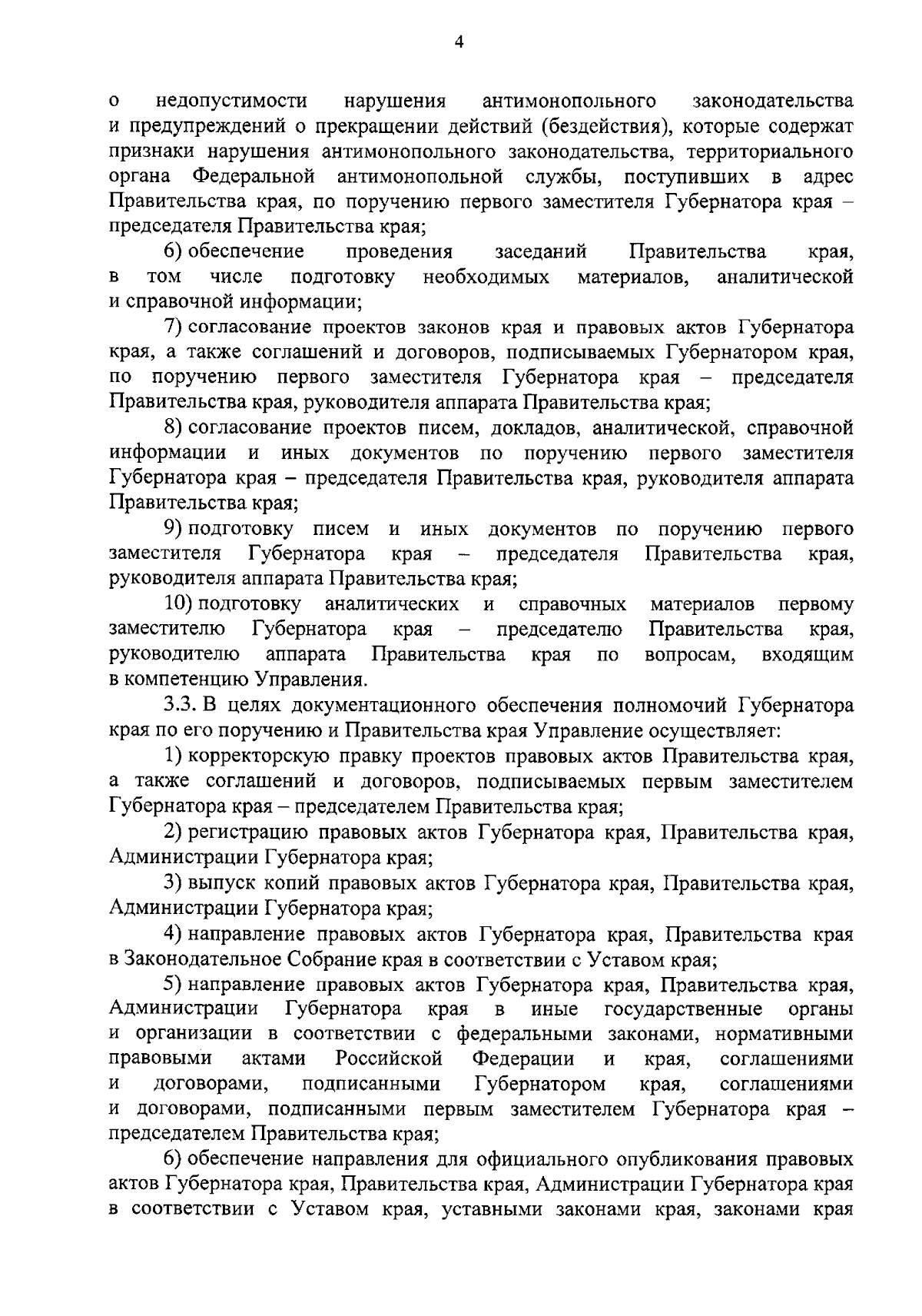 4

о недопустимости нарушения антимонопольного законодательства и предупреждений о прекращении действий (бездействия), которые содержат признаки нарушения антимонопольного законодательства, территориального органа Федеральной антимонопольной службы, поступивших в адрес Правительства края, по поручению первого заместителя Губернатора края – председателя Правительства края;

6) обеспечение проведения заседаний Правительства края, в том числе подготовку необходимых материалов, аналитической и справочной информации;

7) согласование проектов законов края и правовых актов Губернатора края, а также соглашений и договоров, подписываемых Губернатором края, по поручению первого заместителя Губернатора края – председателя Правительства края, руководителя аппарата Правительства края;

8) согласование проектов писем, докладов, аналитической, справочной информации и иных документов по поручению первого заместителя Губернатора края – председателя Правительства края, руководителя аппарата Правительства края;

9) подготовку писем и иных документов по поручению первого заместителя Губернатора края – председателя Правительства края, руководителя аппарата Правительства края;

10) подготовку аналитических и справочных материалов первому заместителю Губернатора края – председателю Правительства края, руководителю аппарата Правительства края по вопросам, входящим в компетенцию Управления.

3.3. В целях документационного обеспечения полномочий Губернатора края по его поручению и Правительства края Управление осуществляет:

1) корректорскую правку проектов правовых актов Правительства края, а также соглашений и договоров, подписываемых первым заместителем Губернатора края – председателем Правительства края;

2) регистрацию правовых актов Губернатора края, Правительства края, Администрации Губернатора края;

3) выпуск копий правовых актов Губернатора края, Правительства края, Администрации Губернатора края;

4) направление правовых актов Губернатора края, Правительства края в Законодательное Собрание края в соответствии с Уставом края;

5) направление правовых актов Губернатора края, Правительства края, Администрации Губернатора края в иные государственные органы и организации в соответствии с федеральными законами, нормативными правовыми актами Российской Федерации и края, соглашениями и договорами, подписанными Губернатором края, соглашениями и договорами, подписанными первым заместителем Губернатора края – председателем Правительства края;

6) обеспечение направления для официального опубликования правовых актов Губернатора края, Правительства края, Администрации Губернатора края в соответствии с Уставом края, уставными законами края, законами края